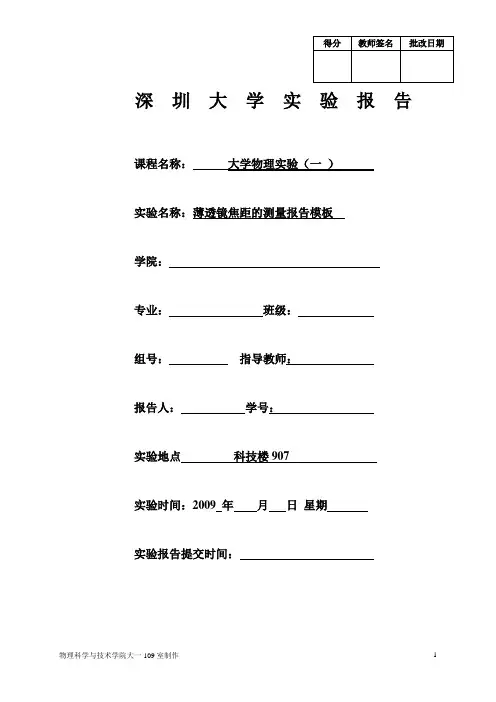 | 得分 | 教师签名 | 批改日期 |
|---|---|---|
| | | |

深 圳 大 学 实 验 报 告

课程名称： 大学物理实验（一 ）

实验名称：薄透镜焦距的测量报告模板

学院：

专业： 班级：

组号： 指导教师：

报告人： 学号：

实验地点 科技楼 907

实验时间：2009 年 月 日 星期

实验报告提交时间：

物理科学与技术学院大一 109 室制作

1